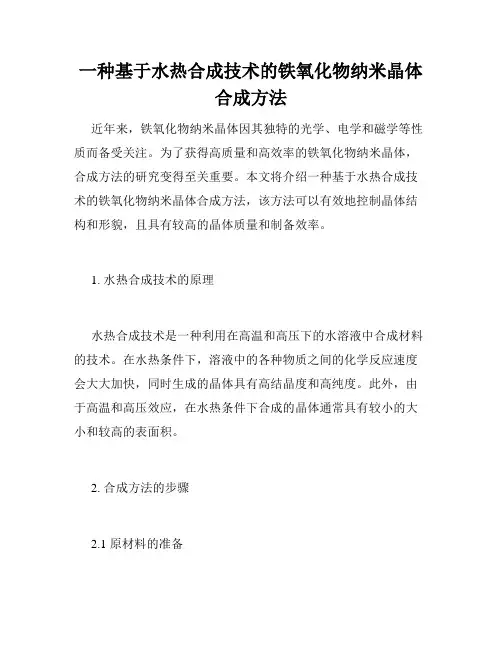 一种基于水热合成技术的铁氧化物纳米晶体合成方法

近年来，铁氧化物纳米晶体因其独特的光学、电学和磁学等性质而备受关注。为了获得高质量和高效率的铁氧化物纳米晶体，合成方法的研究变得至关重要。本文将介绍一种基于水热合成技术的铁氧化物纳米晶体合成方法，该方法可以有效地控制晶体结构和形貌，且具有较高的晶体质量和制备效率。

1. 水热合成技术的原理

水热合成技术是一种利用在高温和高压下的水溶液中合成材料的技术。在水热条件下，溶液中的各种物质之间的化学反应速度会大大加快，同时生成的晶体具有高结晶度和高纯度。此外，由于高温和高压效应，在水热条件下合成的晶体通常具有较小的大小和较高的表面积。

2. 合成方法的步骤

2.1 原材料的准备